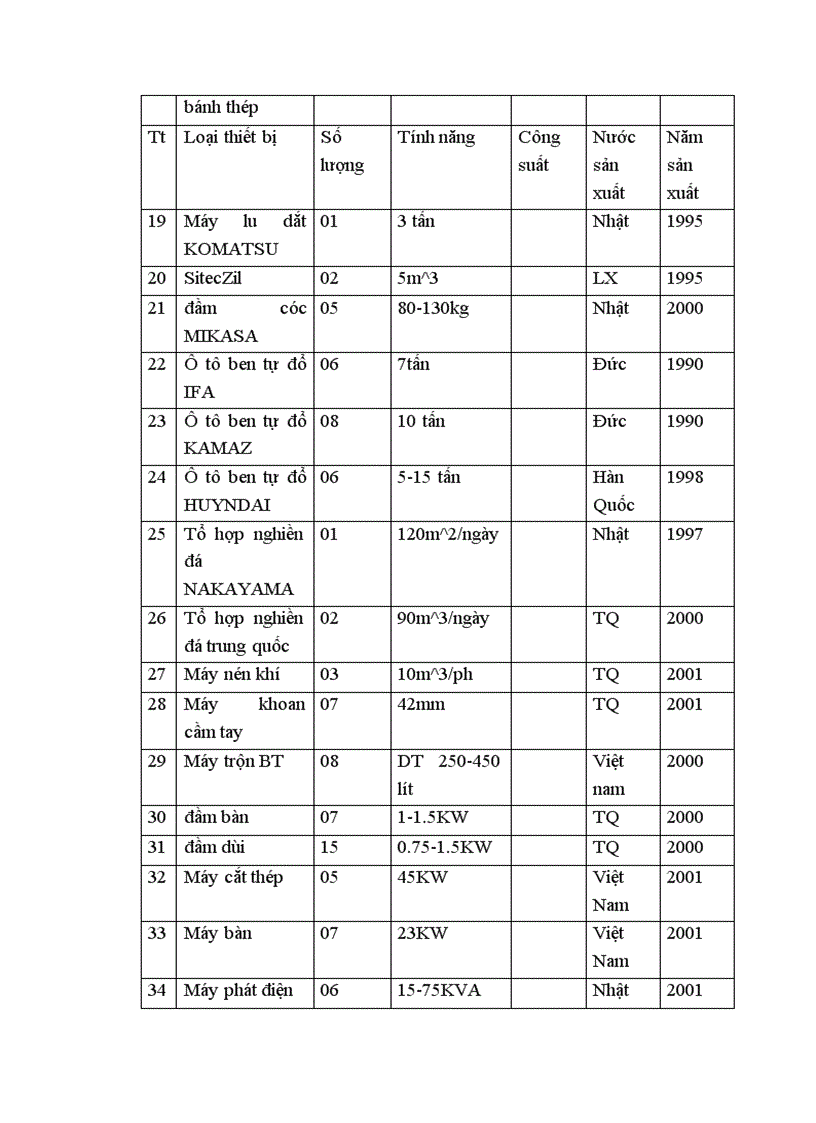 |  | bánh thép |  |  |  |  |  |
|---|---|---|---|---|---|---|
| Tt | Loại thiết bị | Số lượng | Tính năng | Công suất | Nước sản xuất | Năm sản xuất |
| 19 | Máy lu dắt KOMATSU | 01 | 3 tấn |  | Nhật | 1995 |
| 20 | SitecZil | 02 | 5m^3 |  | LX | 1995 |
| 21 | đầm cóc MIKASA | 05 | 80-130kg |  | Nhật | 2000 |
| 22 | Ô tô ben tự đổ IFA | 06 | 7tấn |  | Đức | 1990 |
| 23 | Ô tô ben tự đổ KAMAZ | 08 | 10 tấn |  | Đức | 1990 |
| 24 | Ô tô ben tự đổ HUYNDAI | 06 | 5-15 tấn |  | Hàn Quốc | 1998 |
| 25 | Tổ hợp nghiền đá NAKAYAMA | 01 | 120m^2/ngày |  | Nhật | 1997 |
| 26 | Tổ hợp nghiền đá trung quốc | 02 | 90m^3/ngày |  | TQ | 2000 |
| 27 | Máy nén khí | 03 | 10m^3/ph |  | TQ | 2001 |
| 28 | Máy khoan cầm tay | 07 | 42mm |  | TQ | 2001 |
| 29 | Máy trộn BT | 08 | DT 250-450 lít |  | Việt nam | 2000 |
| 30 | đầm bàn | 07 | 1-1.5KW |  | TQ | 2000 |
| 31 | đầm dùi | 15 | 0.75-1.5KW |  | TQ | 2000 |
| 32 | Máy cắt thép | 05 | 45KW |  | Việt Nam | 2001 |
| 33 | Máy bàn | 07 | 23KW |  | Việt Nam | 2001 |
| 34 | Máy phát điện | 06 | 15-75KVA |  | Nhật | 2001 |